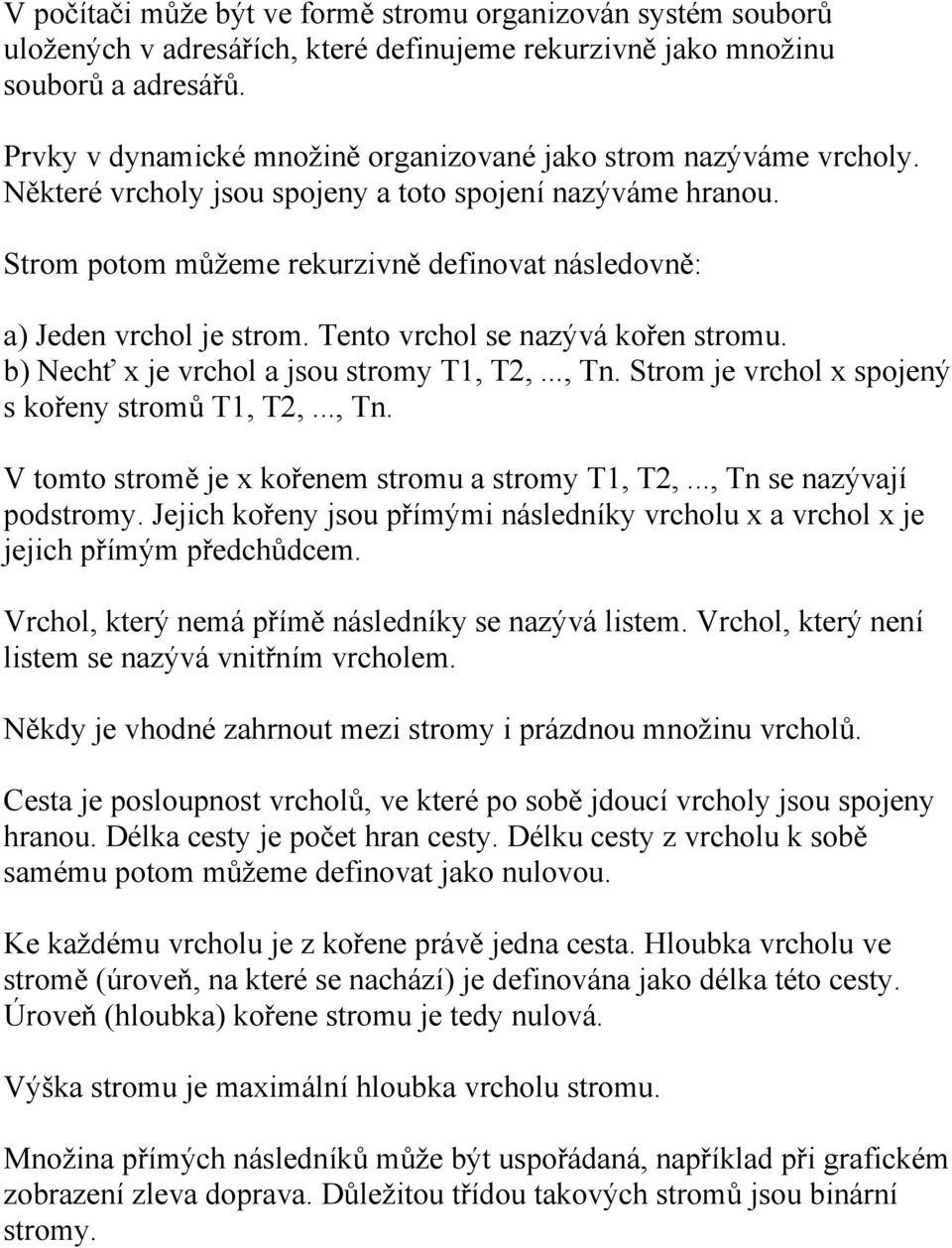 V počítači může být ve formě stromu organizován systém souborů uložených v adresářích, které definujeme rekurzivně jako množinu souborů a adresářů.

Prvky v dynamické množině organizované jako strom nazýváme vrcholy. Některé vrcholy jsou spojeny a toto spojení nazýváme hranou.

Strom potom můžeme rekurzivně definovat následovně:

a) Jeden vrchol je strom. Tento vrchol se nazývá kořen stromu.
b) Nechť x je vrchol a jsou stromy T1, T2,..., Tn. Strom je vrchol x spojený s kořeny stromů T1, T2,..., Tn.

V tomto stromě je x kořenem stromu a stromy T1, T2,..., Tn se nazývají podstromy. Jejich kořeny jsou přímými následníky vrcholu x a vrchol x je jejich přímým předchůdcem.

Vrchol, který nemá přímě následníky se nazývá listem. Vrchol, který není listem se nazývá vnitřním vrcholem.

Někdy je vhodné zahrnout mezi stromy i prázdnou množinu vrcholů.

Cesta je posloupnost vrcholů, ve které po sobě jdoucí vrcholy jsou spojeny hranou. Délka cesty je počet hran cesty. Délku cesty z vrcholu k sobě samému potom můžeme definovat jako nulovou.

Ke každému vrcholu je z kořene právě jedna cesta. Hloubka vrcholu ve stromě (úroveň, na které se nachází) je definována jako délka této cesty. Úroveň (hloubka) kořene stromu je tedy nulová.

Výška stromu je maximální hloubka vrcholu stromu.

Množina přímých následníků může být uspořádaná, například při grafickém zobrazení zleva doprava. Důležitou třídou takových stromů jsou binární stromy.